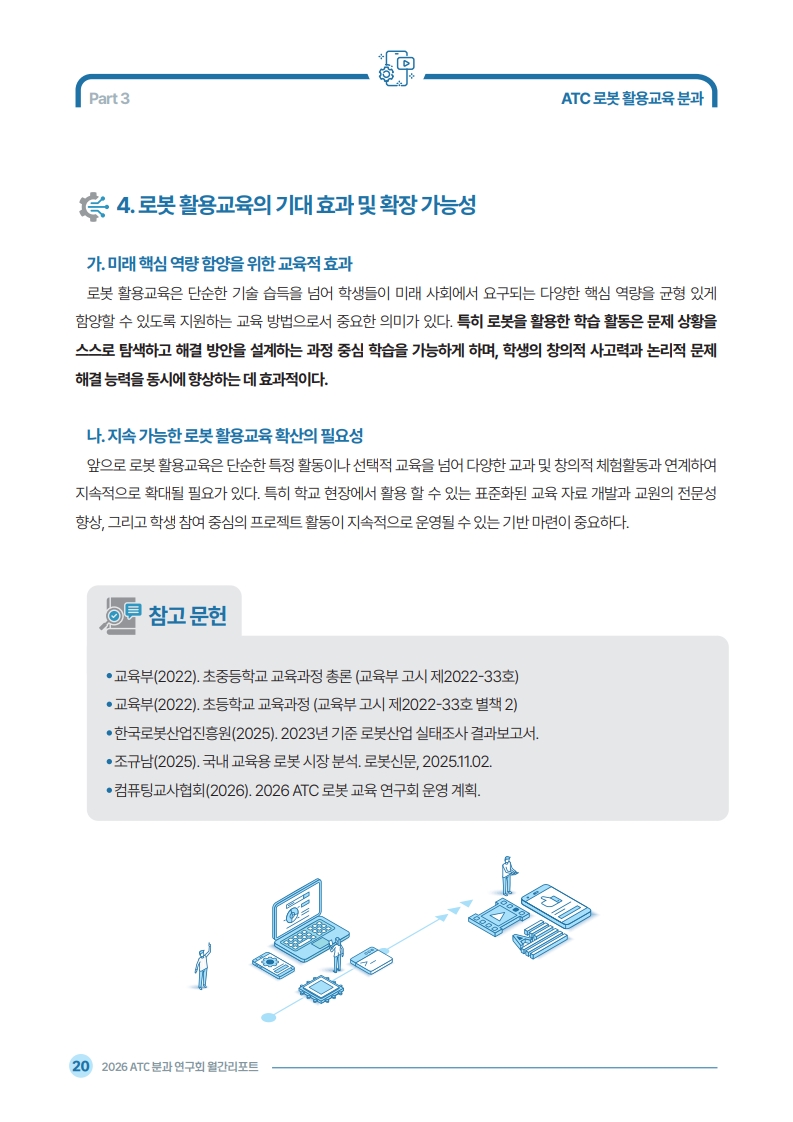 Part 3

ATC 로봇 활용교육 분과

4. 로봇 활용교육의 기대 효과 및 확장 가능성

가. 미래 핵심 역량 함양을 위한 교육적 효과

로봇 활용교육은 단순한 기술 습득을 넘어 학생들이 미래 사회에서 요구되는 다양한 핵심 역량을 균형 있게 함양할 수 있도록 지원하는 교육 방법으로서 중요한 의미가 있다. 특히 로봇을 활용한 학습 활동은 문제 상황을 스스로 탐색하고 해결 방안을 설계하는 과정 중심 학습을 가능하게 하며, 학생의 창의적 사고력과 논리적 문제 해결 능력을 동시에 향상하는 데 효과적이다.

나. 지속 가능한 로봇 활용교육 확산의 필요성

앞으로 로봇 활용교육은 단순한 특정 활동이나 선택적 교육을 넘어 다양한 교과 및 창의적 체험활동과 연계하여 지속적으로 확대될 필요가 있다. 특히 학교 현장에서 활용 할 수 있는 표준화된 교육 자료 개발과 교원의 전문성 향상, 그리고 학생 참여 중심의 프로젝트 활동이 지속적으로 운영될 수 있는 기반 마련이 중요하다.

참고 문헌

• 교육부(2022). 초중등학교 교육과정 총론 (교육부 고시 제2022-33호)
• 교육부(2022). 초등학교 교육과정 (교육부 고시 제2022-33호 별책 2)
• 한국로봇산업진흥원(2025). 2023년 기준 로봇산업 실태조사 결과보고서.
• 조규남(2025). 국내 교육용 로봇 시장 분석. 로봇신문, 2025.11.02.
• 컴퓨팅교사협회(2026). 2026 ATC 로봇 교육 연구회 운영 계획.

20 2026 ATC 분과 연구회 월간리포트